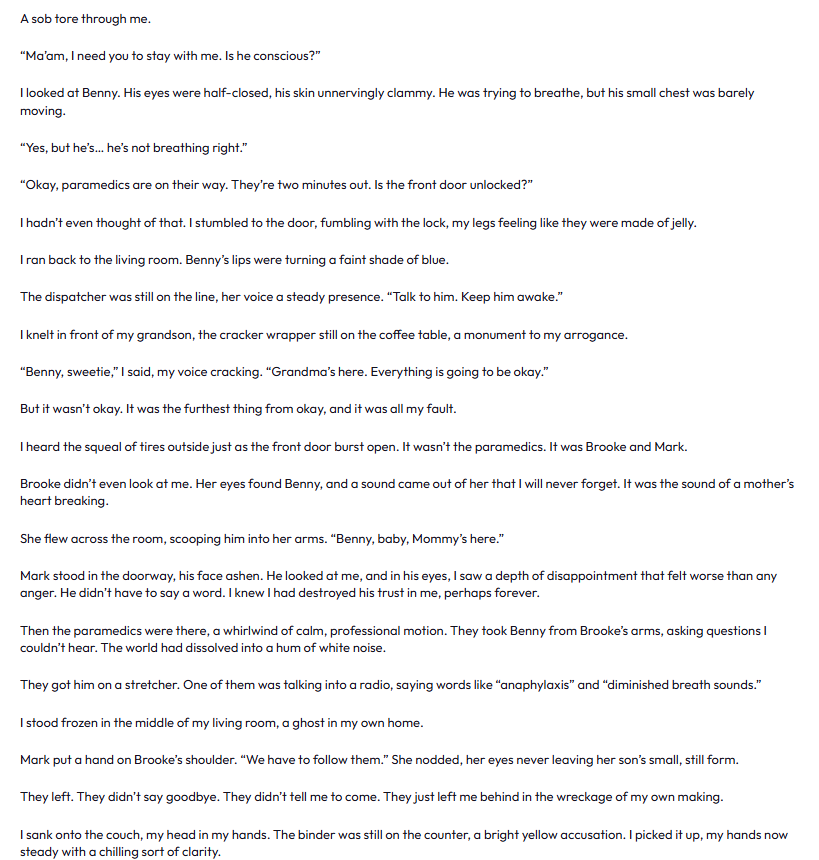 A sob tore through me.

"Ma'am, I need you to stay with me. Is he conscious?"

I looked at Benny. His eyes were half-closed, his skin unnervingly clammy. He was trying to breathe, but his small chest was barely moving.

"Yes, but he's... he's not breathing right."

"Okay, paramedics are on their way. They're two minutes out. Is the front door unlocked?"

I hadn't even thought of that. I stumbled to the door, fumbling with the lock, my legs feeling like they were made of jelly.

I ran back to the living room. Benny's lips were turning a faint shade of blue.

The dispatcher was still on the line, her voice a steady presence. "Talk to him. Keep him awake."

I knelt in front of my grandson, the cracker wrapper still on the coffee table, a monument to my arrogance.

"Benny, sweetie," I said, my voice cracking. "Grandma's here. Everything is going to be okay."

But it wasn't okay. It was the furthest thing from okay, and it was all my fault.

I heard the squeal of tires outside just as the front door burst open. It wasn't the paramedics. It was Brooke and Mark.

Brooke didn't even look at me. Her eyes found Benny, and a sound came out of her that I will never forget. It was the sound of a mother's heart breaking.

She flew across the room, scooping him into her arms. "Benny, baby, Mommy's here."

Mark stood in the doorway, his face ashen. He looked at me, and in his eyes, I saw a depth of disappointment that felt worse than any anger. He didn't have to say a word. I knew I had destroyed his trust in me, perhaps forever.

Then the paramedics were there, a whirlwind of calm, professional motion. They took Benny from Brooke's arms, asking questions I couldn't hear. The world had dissolved into a hum of white noise.

They got him on a stretcher. One of them was talking into a radio, saying words like "anaphylaxis" and "diminished breath sounds."

I stood frozen in the middle of my living room, a ghost in my own home.

Mark put a hand on Brooke's shoulder. "We have to follow them." She nodded, her eyes never leaving her son's small, still form.

They left. They didn't say goodbye. They didn't tell me to come. They just left me behind in the wreckage of my own making.

I sank onto the couch, my head in my hands. The binder was still on the counter, a bright yellow accusation. I picked it up, my hands now steady with a chilling sort of clarity.